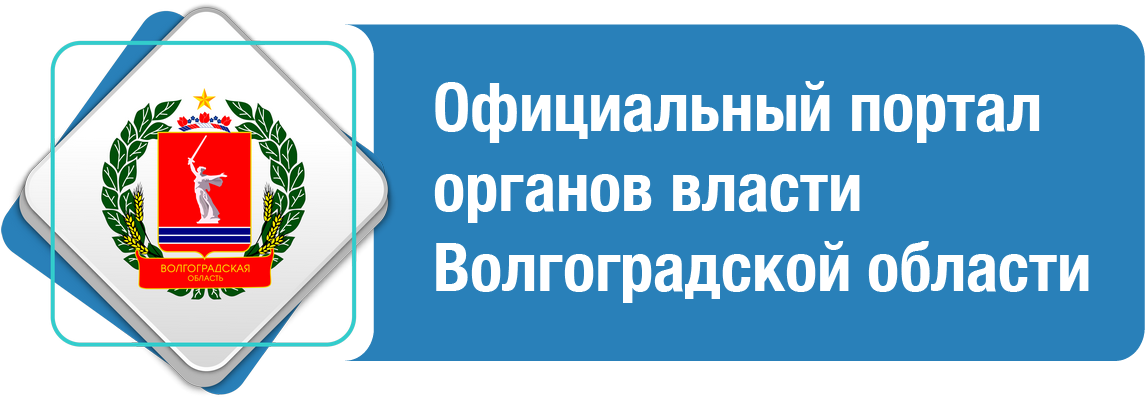 ВОЛГОГРАДСКАЯ ОБЛАСТЬ

Официальный портал органов власти Волгоградской области